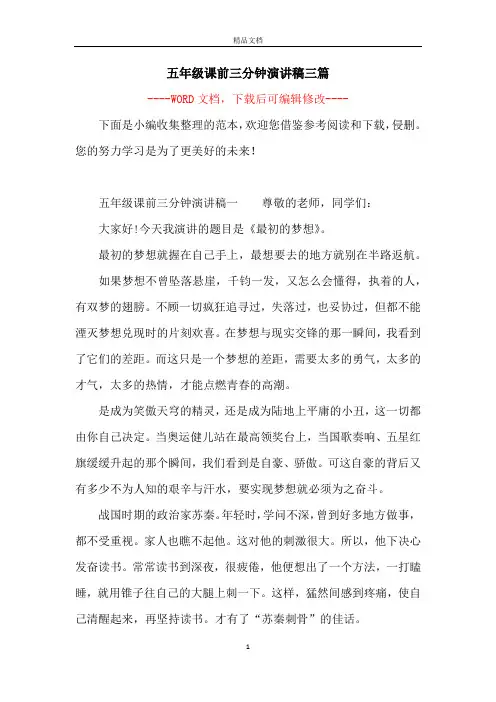 精品文档

五年级课前三分钟演讲稿三篇

----WORD文档，下载后可编辑修改----

下面是小编收集整理的范本，欢迎您借鉴参考阅读和下载，侵删。您的努力学习是为了更美好的未来！

五年级课前三分钟演讲稿一　　尊敬的老师，同学们：

大家好!今天我演讲的题目是《最初的梦想》。

最初的梦想就握在自己手上，最想要去的地方就别在半路返航。

如果梦想不曾坠落悬崖，千钧一发，又怎么会懂得，执着的人，有双梦的翅膀。不顾一切疯狂追寻过，失落过，也妥协过，但都不能湮灭梦想兑现时的片刻欢喜。在梦想与现实交锋的那一瞬间，我看到了它们的差距。而这只是一个梦想的差距，需要太多的勇气，太多的才气，太多的热情，才能点燃青春的高潮。

是成为笑傲天穹的精灵，还是成为陆地上平庸的小丑，这一切都由你自己决定。当奥运健儿站在最高领奖台上，当国歌奏响、五星红旗缓缓升起的那个瞬间，我们看到是自豪、骄傲。可这自豪的背后又有多少不为人知的艰辛与汗水，要实现梦想就必须为之奋斗。

战国时期的政治家苏秦。年轻时，学问不深，曾到好多地方做事，都不受重视。家人也瞧不起他。这对他的刺激很大。所以，他下决心发奋读书。常常读书到深夜，很疲倦，他便想出了一个方法，一打瞌睡，就用锥子往自己的大腿上刺一下。这样，猛然间感到疼痛，使自己清醒起来，再坚持读书。才有了“苏秦刺骨”的佳话。

1